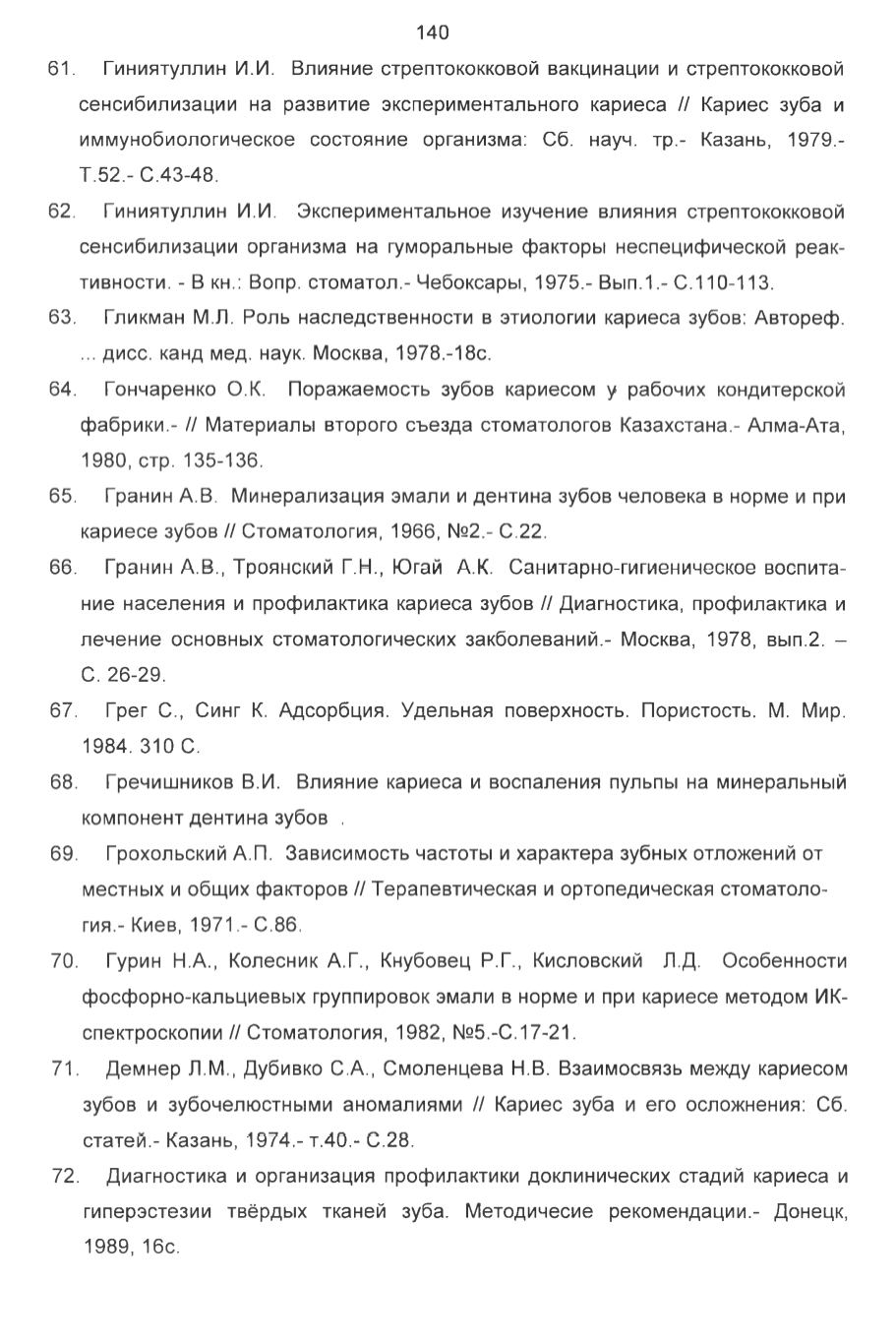 140

61. Гиниятуллин И.И. Влияние стрептококковой вакцинации и стрептококковой сенсибилизации на развитие экспериментального кариеса // Кариес зуба и иммунобиологическое состояние организма: Сб. науч. тр.- Казань, 1979.- Т.52.- С.43-48.

62. Гиниятуллин И.И. Экспериментальное изучение влияния стрептококковой сенсибилизации организма на гуморальные факторы неспецифической реактивности. - В кн.: Вопр. стоматол.- Чебоксары, 1975.- Вып.1.- С.110-113.

63. Гликман М.Л. Роль наследственности в этиологии кариеса зубов: Автореф. ... дисс. канд мед. наук. Москва, 1978.-18с.

64. Гончаренко О.К. Поражаемость зубов кариесом у рабочих кондитерской фабрики.- // Материалы второго съезда стоматологов Казахстана.- Алма-Ата, 1980, стр. 135-136.

65. Гранин А.В. Минерализация эмали и дентина зубов человека в норме и при кариесе зубов // Стоматология, 1966, №2.- С.22.

66. Гранин А.В., Троянский Г.Н., Югай А.К. Санитарно-гигиеническое воспитание населения и профилактика кариеса зубов // Диагностика, профилактика и лечение основных стоматологических закболеваний.- Москва, 1978, вып.2. – С. 26-29.

67. Грег С., Синг К. Адсорбция. Удельная поверхность. Пористость. М. Мир. 1984. 310 С.

68. Гречишников В.И. Влияние кариеса и воспаления пульпы на минеральный компонент дентина зубов .

69. Грохольский А.П. Зависимость частоты и характера зубных отложений от местных и общих факторов // Терапевтическая и ортопедическая стоматология.- Киев, 1971.- С.86.

70. Гурин Н.А., Колесник А.Г., Кнубовец Р.Г., Кисловский Л.Д. Особенности фосфорно-кальциевых группировок эмали в норме и при кариесе методом ИК-спектроскопии // Стоматология, 1982, №5.-С.17-21.

71. Демнер Л.М., Дубивко С.А., Смоленцева Н.В. Взаимосвязь между кариесом зубов и зубочелюстными аномалиями // Кариес зуба и его осложнения: Сб. статей.- Казань, 1974.- т.40.- С.28.

72. Диагностика и организация профилактики доклинических стадий кариеса и гиперэстезии твёрдых тканей зуба. Методичесие рекомендации.- Донецк, 1989, 16с.